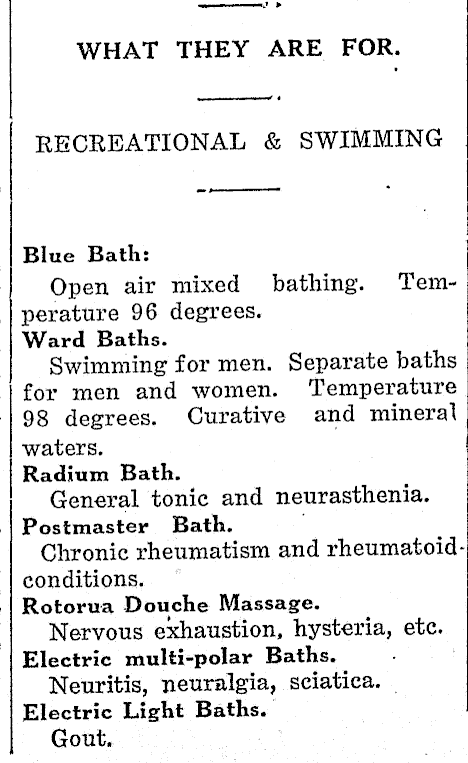 WHAT THEY ARE FOR.

RECREATIONAL & SWIMMING

Blue Bath:
Open air mixed bathing. Temperature 96 degrees.

Ward Baths.
Swimming for men. Separate baths for men and women. Temperature 98 degrees. Curative and mineral waters.

Radium Bath.
General tonic and neurasthenia.

Postmaster Bath.
Chronic rheumatism and rheumatoid conditions.

Rotorua Douche Massage.
Nervous exhaustion, hysteria, etc.

Electric multi-polar Baths.
Neuritis, neuralgia, sciatica.

Electric Light Baths.
Gout.